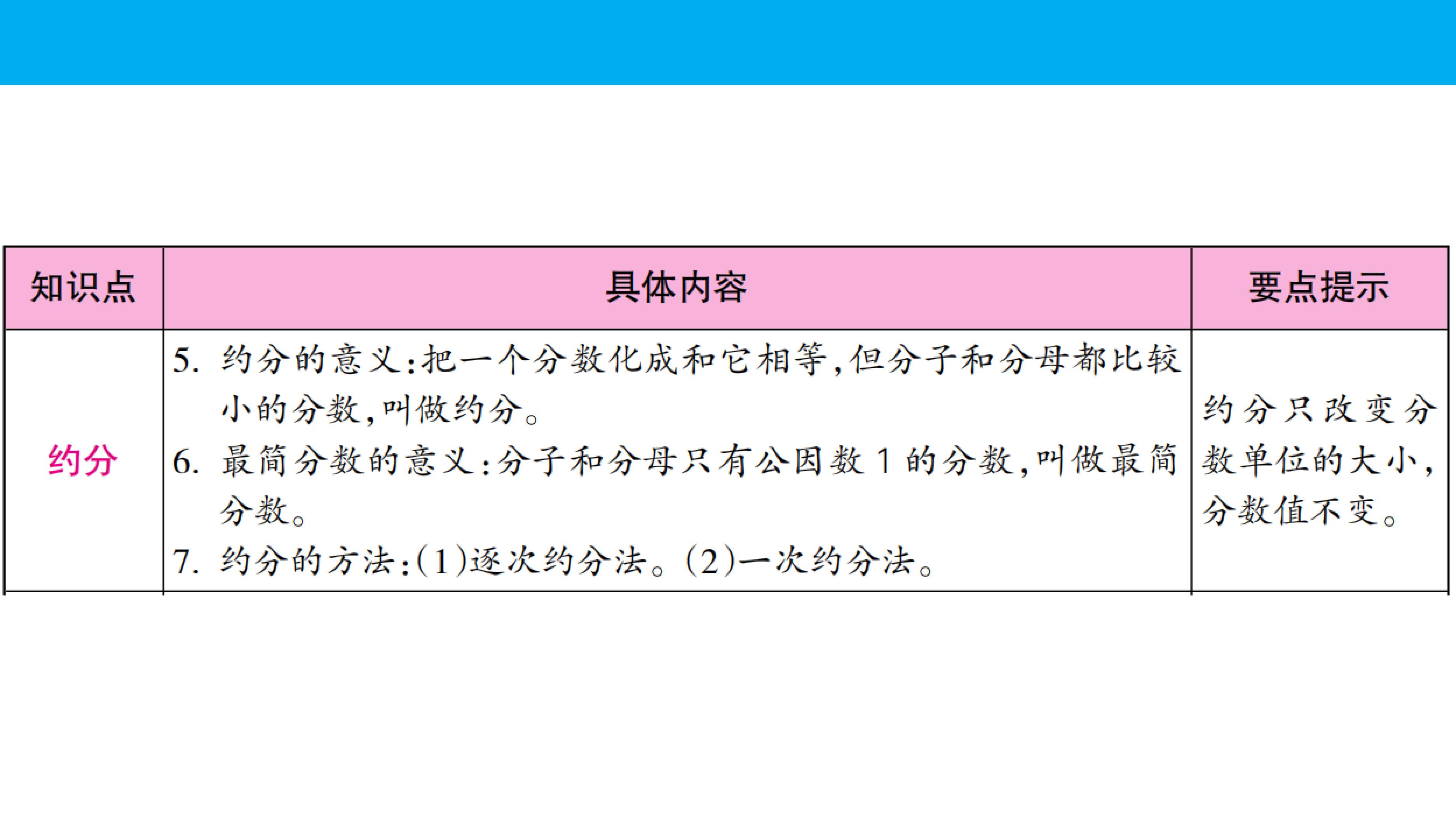 | 知识点 | 具体内容 | 要点提示 |
|---|---|---|
| 约分 | 5.约分的意义:把一个分数化成和它相等,但分子和分母都比较小的分数,叫做约分。 6.最简分数的意义:分子和分母只有公因数1的分数,叫做最简分数。 7.约分的方法:(1)逐次约分法。(2)一次约分法。 | 约分只改变分数单位的大小,分数值不变。 |